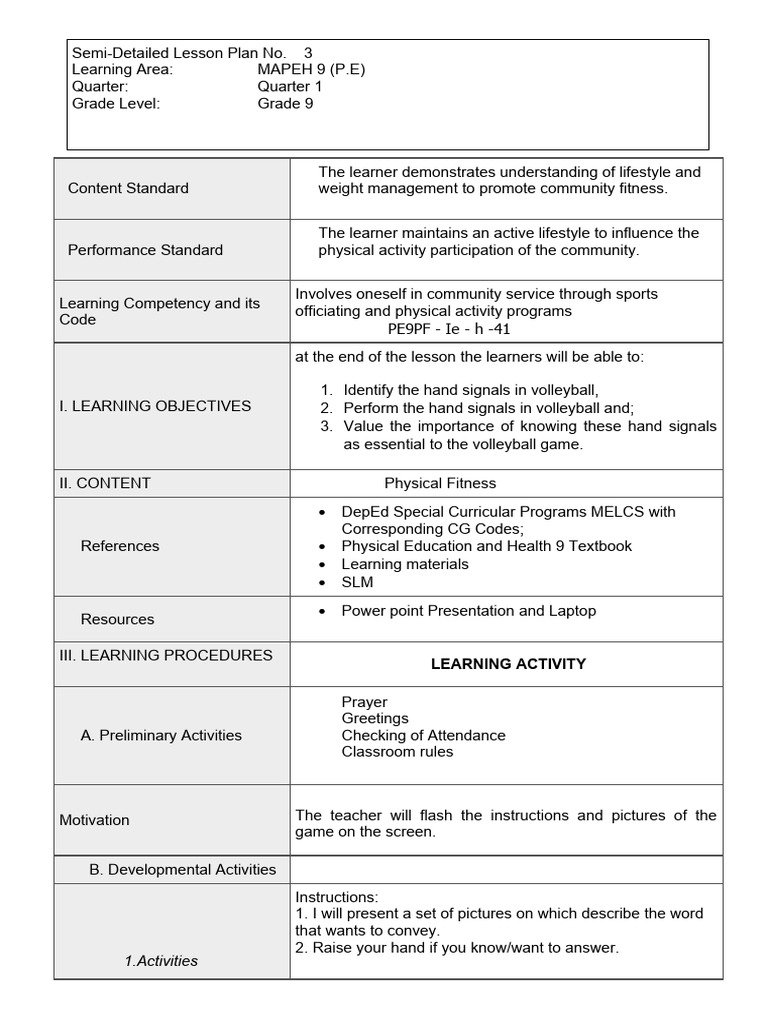 Semi-Detailed Lesson Plan No. 3
Learning Area: MAPEH 9 (P.E)
Quarter: Quarter 1
Grade Level: Grade 9

| | |
|---|---|
| Content Standard | The learner demonstrates understanding of lifestyle and weight management to promote community fitness. |
| Performance Standard | The learner maintains an active lifestyle to influence the physical activity participation of the community. |
| Learning Competency and its Code | Involves oneself in community service through sports officiating and physical activity programs PE9PF - Ie - h -41 |
| I. LEARNING OBJECTIVES | at the end of the lesson the learners will be able to: 1. Identify the hand signals in volleyball, 2. Perform the hand signals in volleyball and; 3. Value the importance of knowing these hand signals as essential to the volleyball game. |
| II. CONTENT | Physical Fitness |
| References | • DepEd Special Curricular Programs MELCS with Corresponding CG Codes; • Physical Education and Health 9 Textbook • Learning materials • SLM |
| Resources | • Power point Presentation and Laptop |
| III. LEARNING PROCEDURES | LEARNING ACTIVITY |
| A. Preliminary Activities | Prayer Greetings Checking of Attendance Classroom rules |
| Motivation | The teacher will flash the instructions and pictures of the game on the screen. |
| B. Developmental Activities | |
| 1.Activities | Instructions: 1. I will present a set of pictures on which describe the word that wants to convey. 2. Raise your hand if you know/want to answer. |